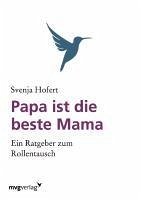 Svenja Hofert

Papa ist die beste Mama

Ein Ratgeber zum Rollentausch

mvgverlag